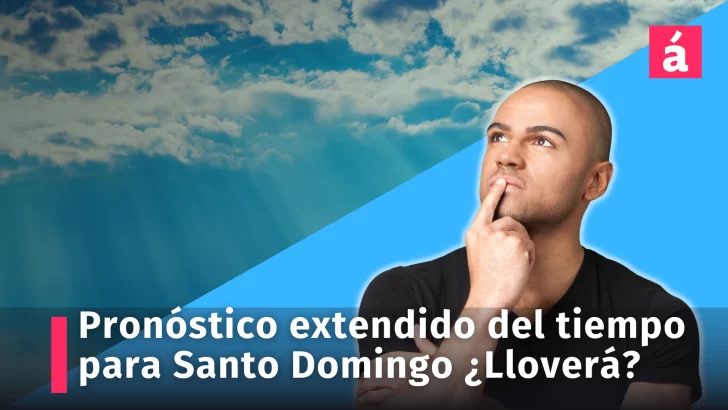 á

Pronóstico extendido del tiempo para Santo Domingo ¿Lloverá?